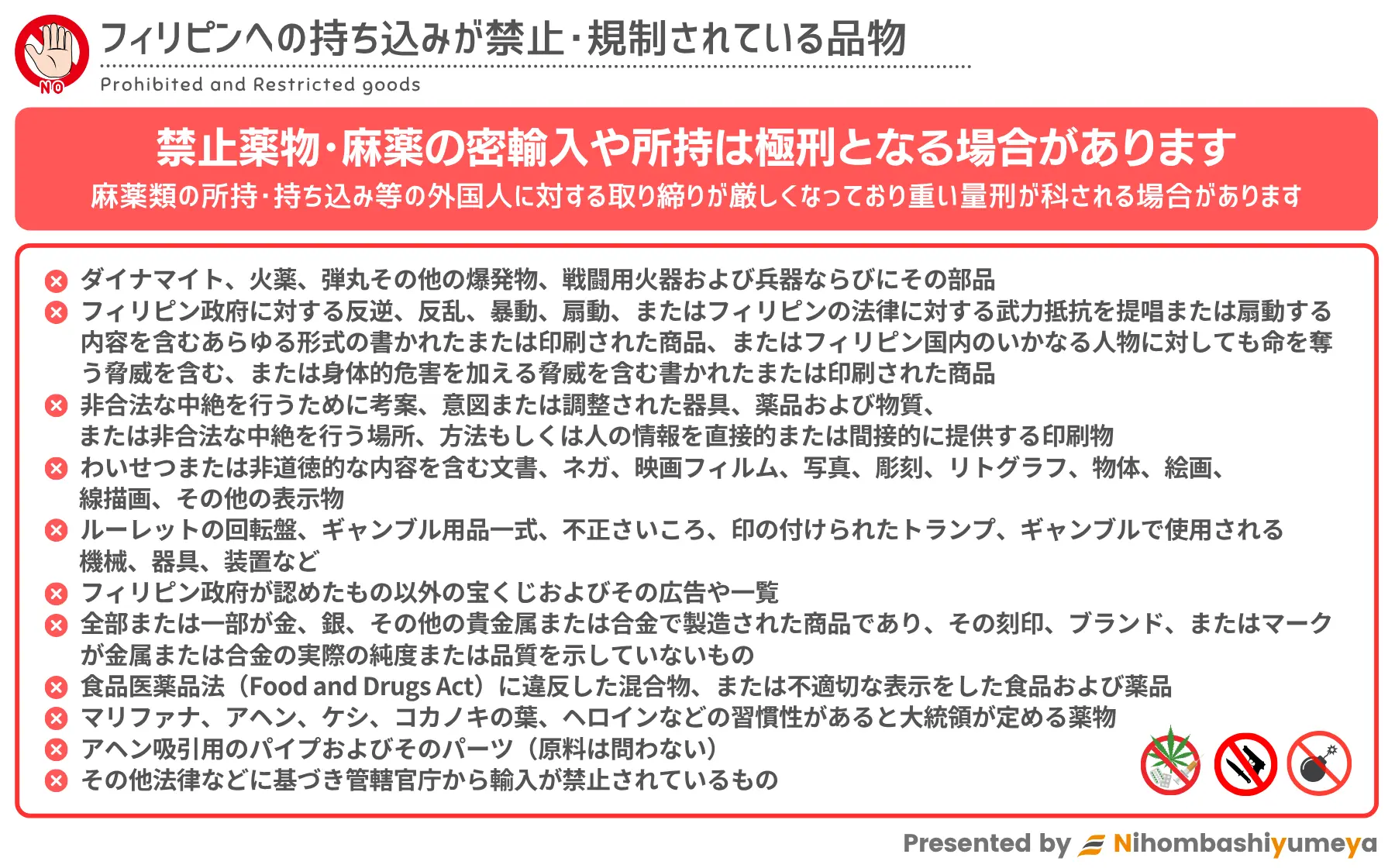 NO

フィリピンへの持ち込みが禁止・規制されている品物
Prohibited and Restricted goods

禁止薬物・麻薬の密輸入や所持は極刑となる場合があります
麻薬類の所持・持ち込み等の外国人に対する取り締りが厳しくなっており重い量刑が科される場合があります

ダイナマイト、火薬、弾丸その他の爆発物、戦闘用火器および兵器ならびにその部品
フィリピン政府に対する反逆、反乱、暴動、扇動、またはフィリピンの法律に対する武力抵抗を提唱または扇動する内容を含むあらゆる形式の書かれたまたは印刷された商品、またはフィリピン国内のいかなる人物に対しても命を奪う脅威を含む、または身体的危害を加える脅威を含む書かれたまたは印刷された商品
非合法な中絶を行うために考案、意図または調整された器具、薬品および物質、または非合法な中絶を行う場所、方法もしくは人の情報を直接的または間接的に提供する印刷物
わいせつまたは非道徳的な内容を含む文書、ネガ、映画フィルム、写真、彫刻、リトグラフ、物体、絵画、線描画、その他の表示物
ルーレットの回転盤、ギャンブル用品一式、不正さいころ、印の付けられたトランプ、ギャンブルで使用される機械、器具、装置など
フィリピン政府が認めたもの以外の宝くじおよびその広告や一覧
全部または一部が金、銀、その他の貴金属または合金で製造された商品であり、その刻印、ブランド、またはマークが金属または合金の実際の純度または品質を示していないもの
食品医薬品法（Food and Drugs Act）に違反した混合物、または不適切な表示をした食品および薬品
マリファナ、アヘン、ケシ、コカノキの葉、ヘロインなどの習慣性があると大統領が定める薬物
アヘン吸引用のパイプおよびそのパーツ（原料は問わない）
その他法律などに基づき管轄官庁から輸入が禁止されているもの

Presented by Nihombashiyumeya